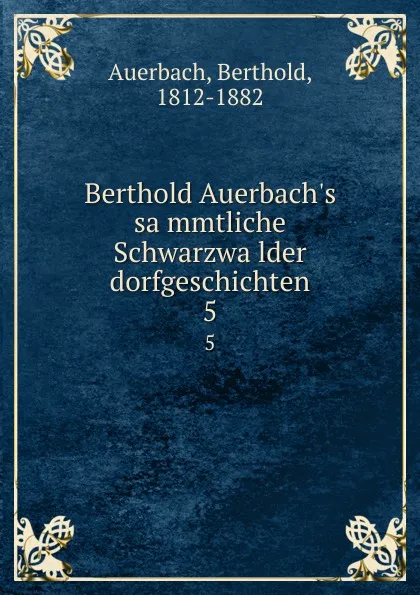 Auerbach, Berthold,
1812-1882

Berthold Auerbach's
sa mmtliche
Schwarzwa lder
dorfgeschichten
5
5